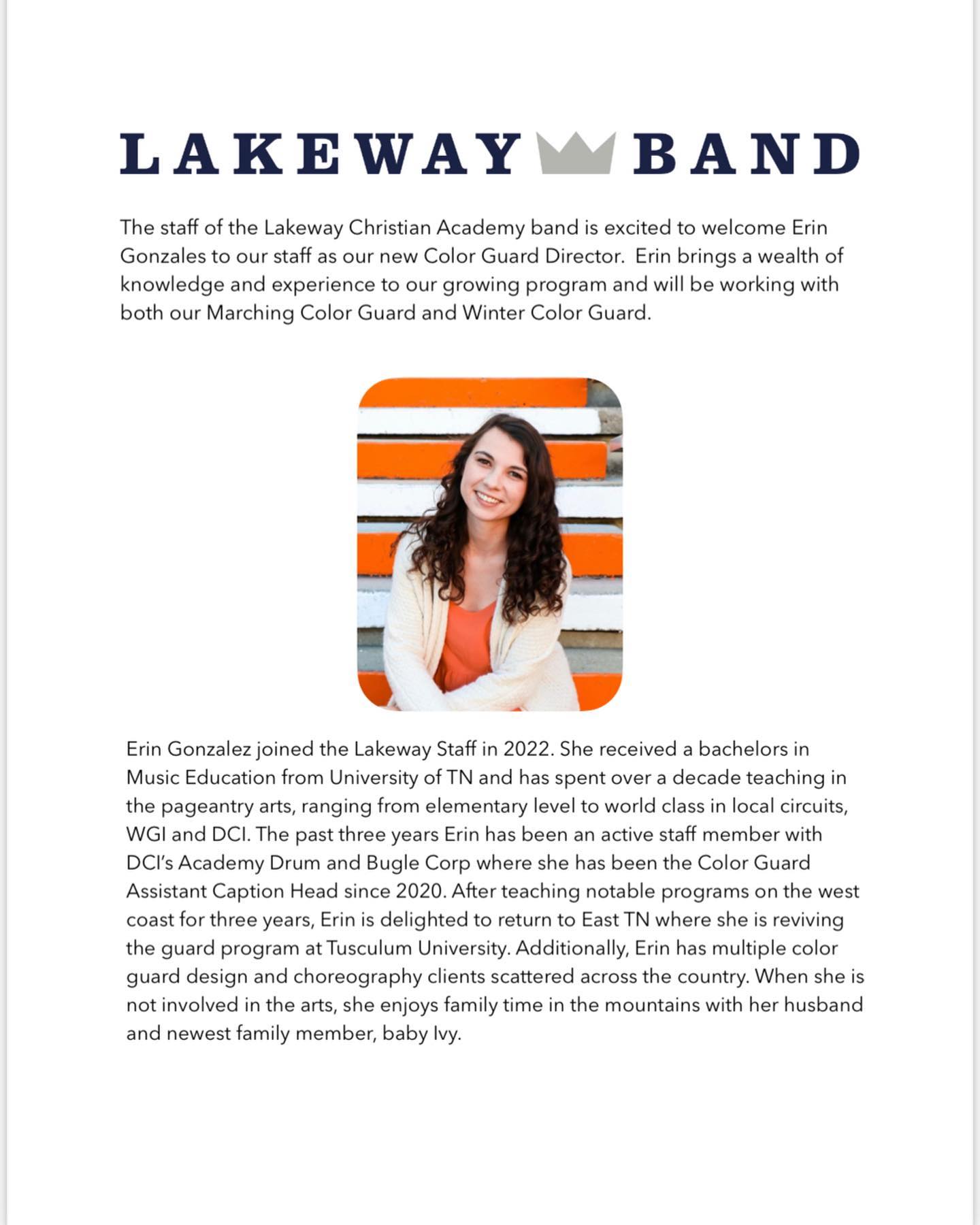 LAKEWAY BAND

The staff of the Lakeway Christian Academy band is excited to welcome Erin Gonzales to our staff as our new Color Guard Director.  Erin brings a wealth of knowledge and experience to our growing program and will be working with both our Marching Color Guard and Winter Color Guard.

Erin Gonzalez joined the Lakeway Staff in 2022. She received a bachelors in Music Education from University of TN and has spent over a decade teaching in the pageantry arts, ranging from elementary level to world class in local circuits, WGI and DCI. The past three years Erin has been an active staff member with DCI's Academy Drum and Bugle Corp where she has been the Color Guard Assistant Caption Head since 2020. After teaching notable programs on the west coast for three years, Erin is delighted to return to East TN where she is reviving the guard program at Tusculum University. Additionally, Erin has multiple color guard design and choreography clients scattered across the country. When she is not involved in the arts, she enjoys family time in the mountains with her husband and newest family member, baby Ivy.